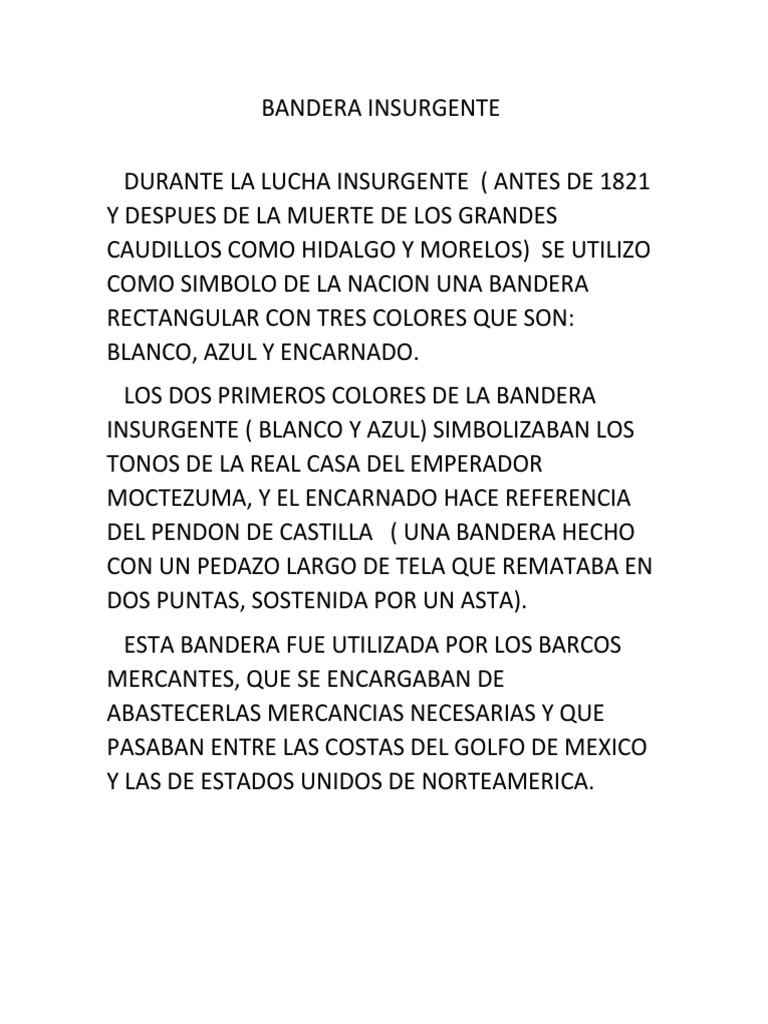 BANDERA INSURGENTE

DURANTE LA LUCHA INSURGENTE ( ANTES DE 1821 Y DESPUES DE LA MUERTE DE LOS GRANDES CAUDILLOS COMO HIDALGO Y MORELOS) SE UTILIZO COMO SIMBOLO DE LA NACION UNA BANDERA RECTANGULAR CON TRES COLORES QUE SON: BLANCO, AZUL Y ENCARNADO.

LOS DOS PRIMEROS COLORES DE LA BANDERA INSURGENTE ( BLANCO Y AZUL) SIMBOLIZABAN LOS TONOS DE LA REAL CASA DEL EMPERADOR MOCTEZUMA, Y EL ENCARNADO HACE REFERENCIA DEL PENDON DE CASTILLA ( UNA BANDERA HECHO CON UN PEDAZO LARGO DE TELA QUE REMATABA EN DOS PUNTAS, SOSTENIDA POR UN ASTA).

ESTA BANDERA FUE UTILIZADA POR LOS BARCOS MERCANTES, QUE SE ENCARGABAN DE ABASTECERLAS MERCANCIAS NECESARIAS Y QUE PASABAN ENTRE LAS COSTAS DEL GOLFO DE MEXICO Y LAS DE ESTADOS UNIDOS DE NORTEAMERICA.